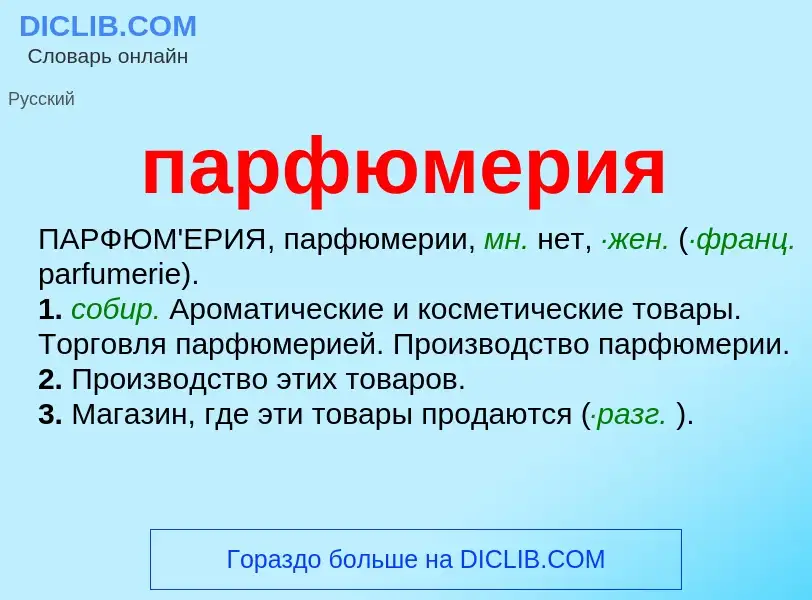 DICLIB.COM
Словарь онлайн

Русский

парфюмерия

ПАРФЮМ'ЕРИЯ, парфюмерии, мн. нет, ·жен. (·франц. parfumerie).
1. собир. Ароматические и косметические товары. Торговля парфюмерией. Производство парфюмерии.
2. Производство этих товаров.
3. Магазин, где эти товары продаются (·разг. ).

Гораздо больше на DICLIB.COM